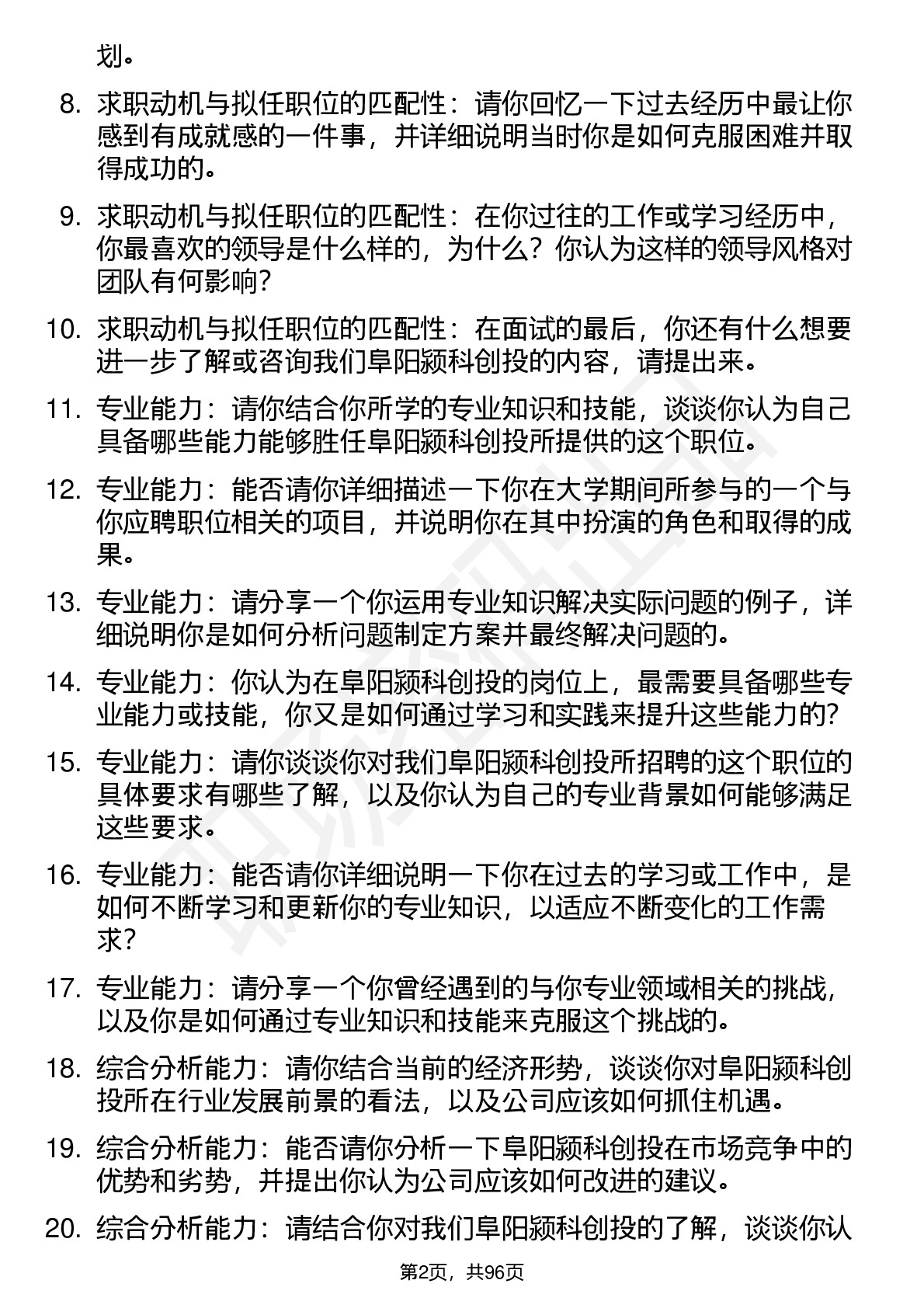 划。

8. 求职动机与拟任职位的匹配性：请你回忆一下过去经历中最让你感到有成就感的一件事，并详细说明当时你是如何克服困难并取得成功的。

9. 求职动机与拟任职位的匹配性：在你过往的工作或学习经历中，你最喜欢的领导是什么样的，为什么？你认为这样的领导风格对团队有何影响？

10. 求职动机与拟任职位的匹配性：在面试的最后，你还有什么想要进一步了解或咨询我们阜阳颍科创投的内容，请提出来。

11. 专业能力：请你结合你所学的专业知识和技能，谈谈你认为自己具备哪些能力能够胜任阜阳颍科创投所提供的这个职位。

12. 专业能力：能否请你详细描述一下你在大学期间所参与的一个与你应聘职位相关的项目，并说明你在其中扮演的角色和取得的成果。

13. 专业能力：请分享一个你运用专业知识解决实际问题的例子，详细说明你是如何分析问题制定方案并最终解决问题的。

14. 专业能力：你认为在阜阳颍科创投的岗位上，最需要具备哪些专业能力或技能，你又是如何通过学习和实践来提升这些能力的？

15. 专业能力：请你谈谈你对我们阜阳颍科创投所招聘的这个职位的具体要求有哪些了解，以及你认为自己的专业背景如何能够满足这些要求。

16. 专业能力：能否请你详细说明一下你在过去的学习或工作中，是如何不断学习和更新你的专业知识，以适应不断变化的工作需求？

17. 专业能力：请分享一个你曾经遇到的与你专业领域相关的挑战，以及你是如何通过专业知识和技能来克服这个挑战的。

18. 综合分析能力：请你结合当前的经济形势，谈谈你对阜阳颍科创投所在行业发展前景的看法，以及公司应该如何抓住机遇。

19. 综合分析能力：能否请你分析一下阜阳颍科创投在市场竞争中的优势和劣势，并提出你认为公司应该如何改进的建议。

20. 综合分析能力：请结合你对我们阜阳颍科创投的了解，谈谈你认

第2页，共96页